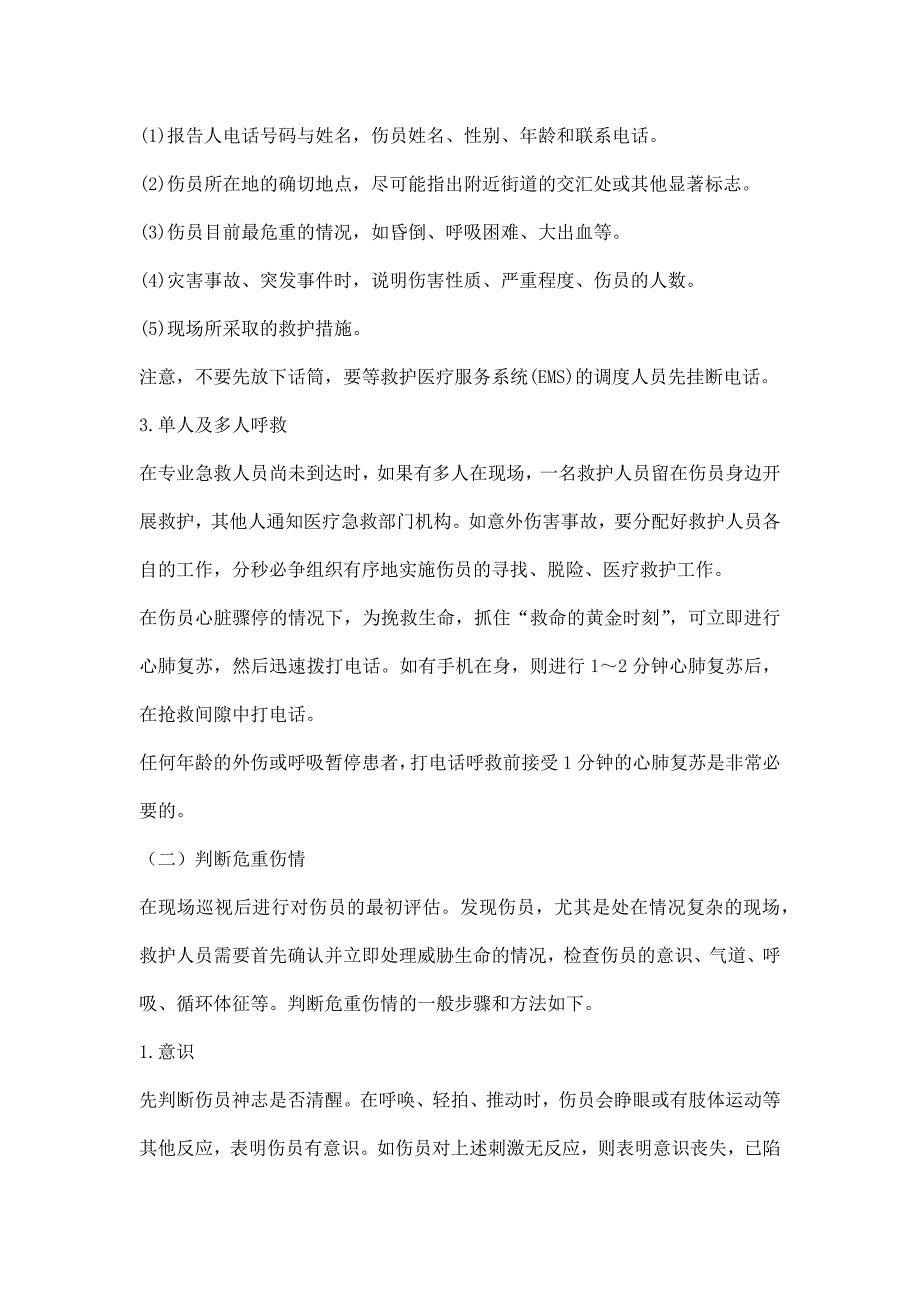 (1)报告人电话号码与姓名，伤员姓名、性别、年龄和联系电话。

(2)伤员所在地的确切地点，尽可能指出附近街道的交汇处或其他显著标志。

(3)伤员目前最危重的情况，如昏倒、呼吸困难、大出血等。

(4)灾害事故、突发事件时，说明伤害性质、严重程度、伤员的人数。

(5)现场所采取的救护措施。

注意，不要先放下话筒，要等救护医疗服务系统(EMS)的调度人员先挂断电话。

3.单人及多人呼救

在专业急救人员尚未到达时，如果有多人在现场，一名救护人员留在伤员身边开展救护，其他人通知医疗急救部门机构。如意外伤害事故，要分配好救护人员各自的工作，分秒必争组织有序地实施伤员的寻找、脱险、医疗救护工作。

在伤员心脏骤停的情况下，为挽救生命，抓住“救命的黄金时刻”，可立即进行心肺复苏，然后迅速拨打电话。如有手机在身，则进行 1～2 分钟心肺复苏后，在抢救间隙中打电话。

任何年龄的外伤或呼吸暂停患者，打电话呼救前接受 1 分钟的心肺复苏是非常必要的。

（二）判断危重伤情

在现场巡视后进行对伤员的最初评估。发现伤员，尤其是处在情况复杂的现场，救护人员需要首先确认并立即处理威胁生命的情况，检查伤员的意识、气道、呼吸、循环体征等。判断危重伤情的一般步骤和方法如下。

1.意识

先判断伤员神志是否清醒。在呼唤、轻拍、推动时，伤员会睁眼或有肢体运动等其他反应，表明伤员有意识。如伤员对上述刺激无反应，则表明意识丧失，已陷